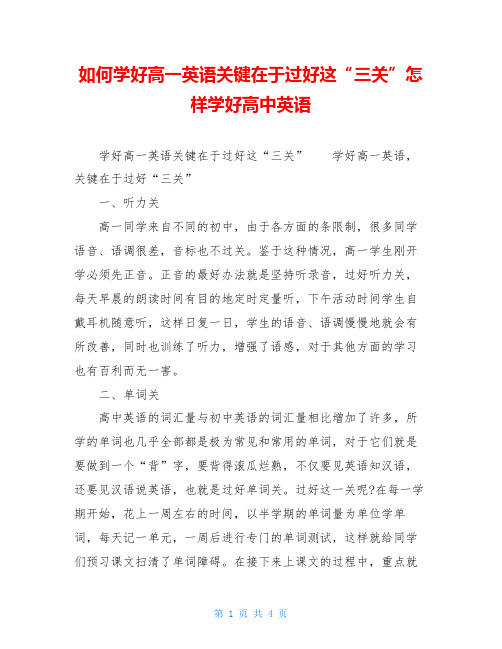 如何学好高一英语关键在于过好这“三关”怎样学好高中英语

学好高一英语关键在于过好这“三关” 学好高一英语，关键在于过好“三关”

一、听力关

高一同学来自不同的初中，由于各方面的条限制，很多同学语音、语调很差，音标也不过关。鉴于这种情况，高一学生刚开学必须先正音。正音的最好办法就是坚持听录音，过好听力关，每天早晨的朗读时间有目的地定时定量听，下午活动时间学生自戴耳机随意听，这样日复一日，学生的语音、语调慢慢地就会有所改善，同时也训练了听力，增强了语感，对于其他方面的学习也有百利而无一害。

二、单词关

高中英语的词汇量与初中英语的词汇量相比增加了许多，所学的单词也几乎全部都是极为常见和常用的单词，对于它们就是要做到一个“背”字，要背得滚瓜烂熟，不仅要见英语知汉语，还要见汉语说英语，也就是过好单词关。过好这一关呢?在每一学期开始，花上一周左右的时间，以半学期的单词量为单位学单词，每天记一单元，一周后进行专门的单词测试，这样就给同学们预习课文扫清了单词障碍。在接下来上课文的过程中，重点就

第 1 页 共 4 页